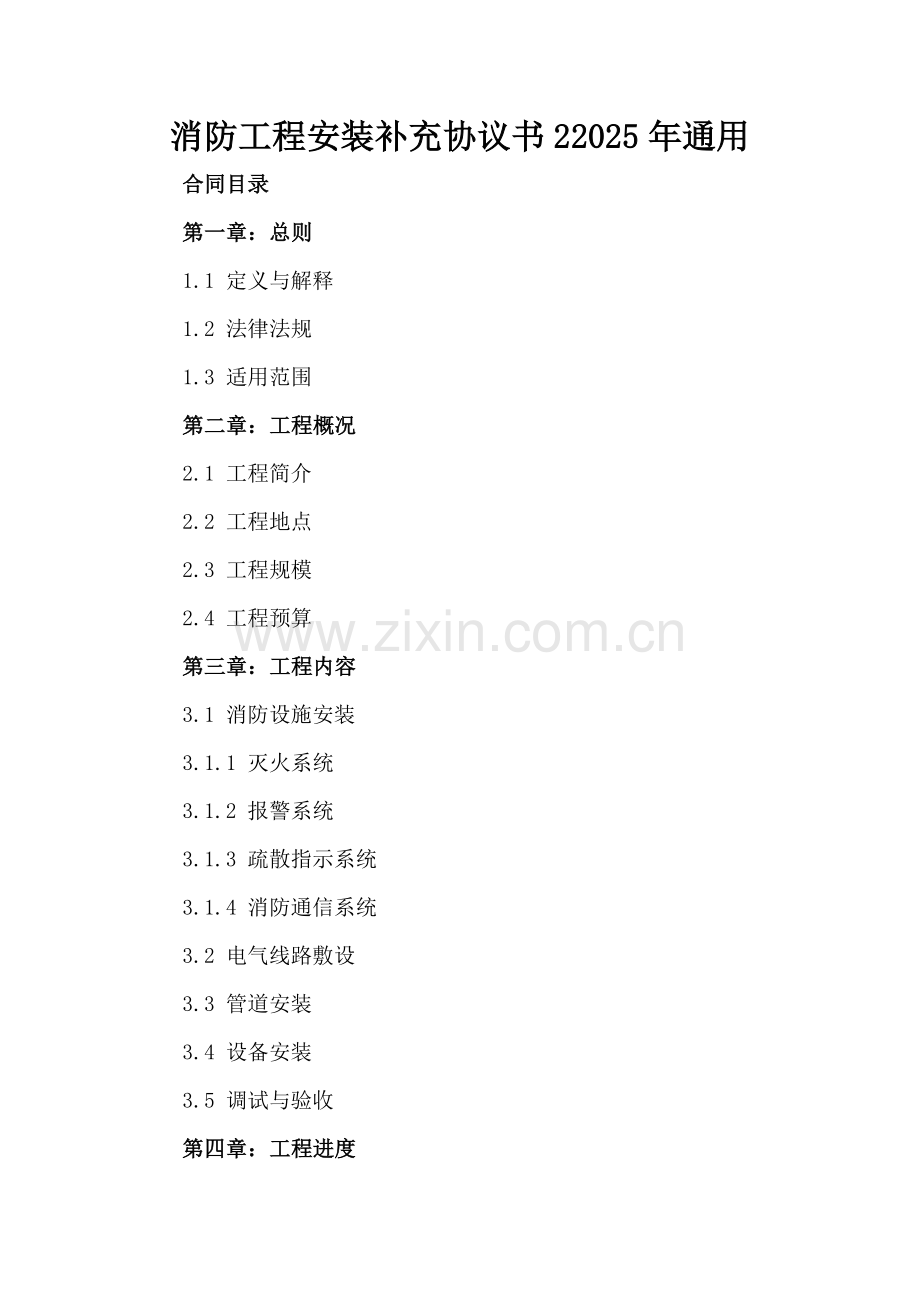 消防工程安装补充协议书22025年通用

合同目录

第一章：总则

1.1 定义与解释

1.2 法律法规

1.3 适用范围

第二章：工程概况

2.1 工程简介

2.2 工程地点

2.3 工程规模

2.4 工程预算

第三章：工程内容

3.1 消防设施安装

3.1.1 灭火系统

3.1.2 报警系统

3.1.3 疏散指示系统

3.1.4 消防通信系统

3.2 电气线路敷设

3.3 管道安装

3.4 设备安装

3.5 调试与验收

第四章：工程进度

www.zixin.com.cn